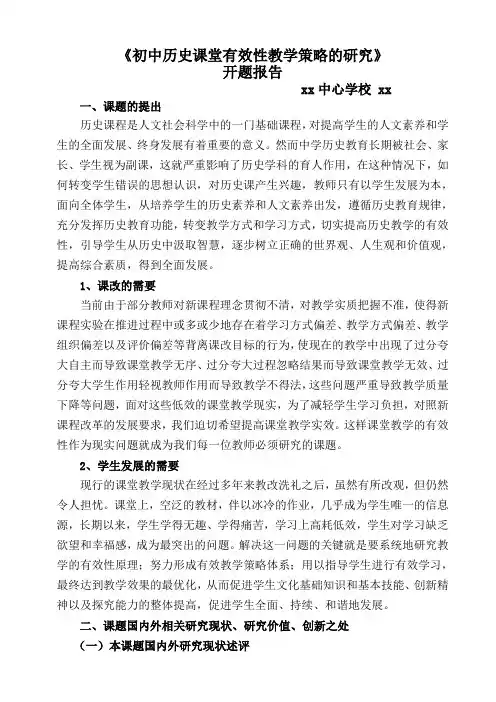 《初中历史课堂有效性教学策略的研究》
开题报告

xx 中心学校 xx

一、课题的提出

历史课程是人文社会科学中的一门基础课程，对提高学生的人文素养和学生的全面发展、终身发展有着重要的意义。然而中学历史教育长期被社会、家长、学生视为副课，这就严重影响了历史学科的育人作用，在这种情况下，如何转变学生错误的思想认识，对历史课产生兴趣，教师只有以学生发展为本，面向全体学生，从培养学生的历史素养和人文素养出发，遵循历史教育规律，充分发挥历史教育功能，转变教学方式和学习方式，切实提高历史教学的有效性，引导学生从历史中汲取智慧，逐步树立正确的世界观、人生观和价值观，提高综合素质，得到全面发展。

1、课改的需要

当前由于部分教师对新课程理念贯彻不清，对教学实质把握不准，使得新课程实验在推进过程中或多或少地存在着学习方式偏差、教学方式偏差、教学组织偏差以及评价偏差等背离课改目标的行为，使现在的教学中出现了过分夸大自主而导致课堂教学无序、过分夸大过程忽略结果而导致课堂教学无效、过分夸大学生作用轻视教师作用而导致教学不得法，这些问题严重导致教学质量下降等问题，面对这些低效的课堂教学现实，为了减轻学生学习负担，对照新课程改革的发展要求，我们迫切希望提高课堂教学实效。这样课堂教学的有效性作为现实问题就成为我们每一位教师必须研究的课题。

2、学生发展的需要

现行的课堂教学现状在经过多年来教改洗礼之后，虽然有所改观，但仍然令人担忧。课堂上，空泛的教材，伴以冰冷的作业，几乎成为学生唯一的信息源，长期以来，学生学得无趣、学得痛苦，学习上高耗低效，学生对学习缺乏欲望和幸福感，成为最突出的问题。解决这一问题的关键就是要系统地研究教学的有效性原理；努力形成有效教学策略体系；用以指导学生进行有效学习，最终达到教学效果的最优化，从而促进学生文化基础知识和基本技能、创新精神以及探究能力的整体提高，促进学生全面、持续、和谐地发展。

二、课题国内外相关研究现状、研究价值、创新之处

（一）本课题国内外研究现状述评